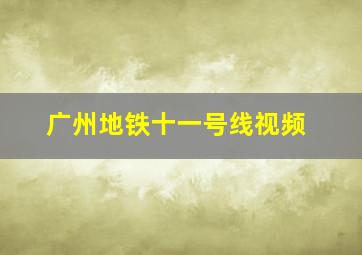 广州地铁十一号线视频